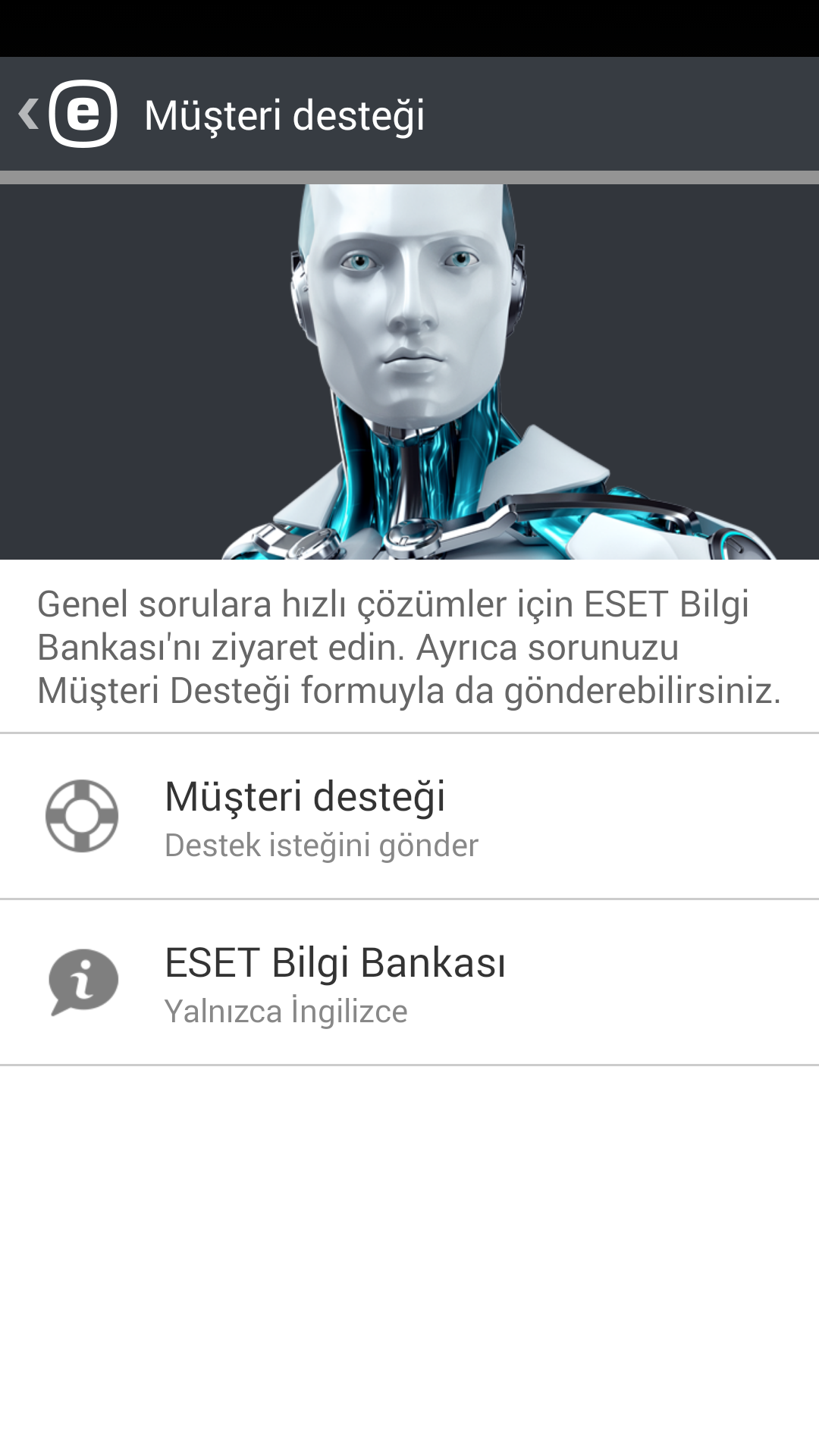 Müşteri desteği

Genel sorulara hızlı çözümler için ESET Bilgi Bankası'nı ziyaret edin. Ayrıca sorunuzu Müşteri Desteği formuyla da gönderebilirsiniz.

Müşteri desteği
Destek isteğini gönder

ESET Bilgi Bankası
Yalnızca İngilizce